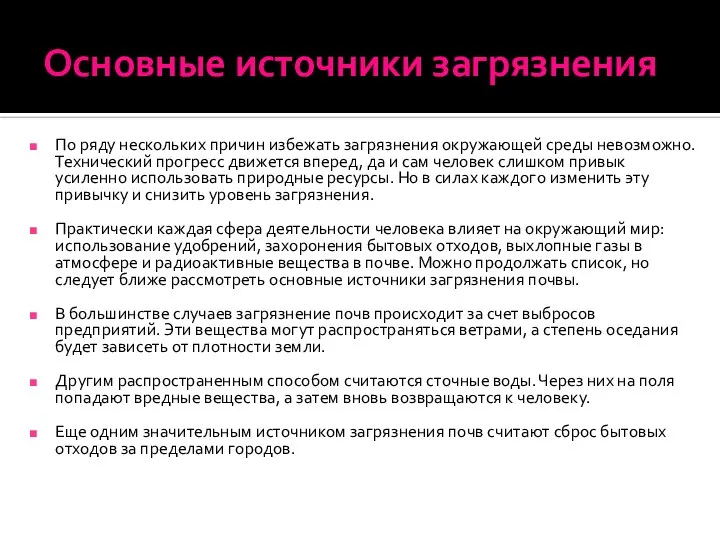 Основные источники загрязнения

По ряду нескольких причин избежать загрязнения окружающей среды невозможно. Технический прогресс движется вперед, да и сам человек слишком привык усиленно использовать природные ресурсы. Но в силах каждого изменить эту привычку и снизить уровень загрязнения.

Практически каждая сфера деятельности человека влияет на окружающий мир: использование удобрений, захоронения бытовых отходов, выхлопные газы в атмосфере и радиоактивные вещества в почве. Можно продолжать список, но следует ближе рассмотреть основные источники загрязнения почвы.

В большинстве случаев загрязнение почв происходит за счет выбросов предприятий. Эти вещества могут распространяться ветрами, а степень оседания будет зависеть от плотности земли.

Другим распространенным способом считаются сточные воды. Через них на поля попадают вредные вещества, а затем вновь возвращаются к человеку.

Еще одним значительным источником загрязнения почв считают сброс бытовых отходов за пределами городов.